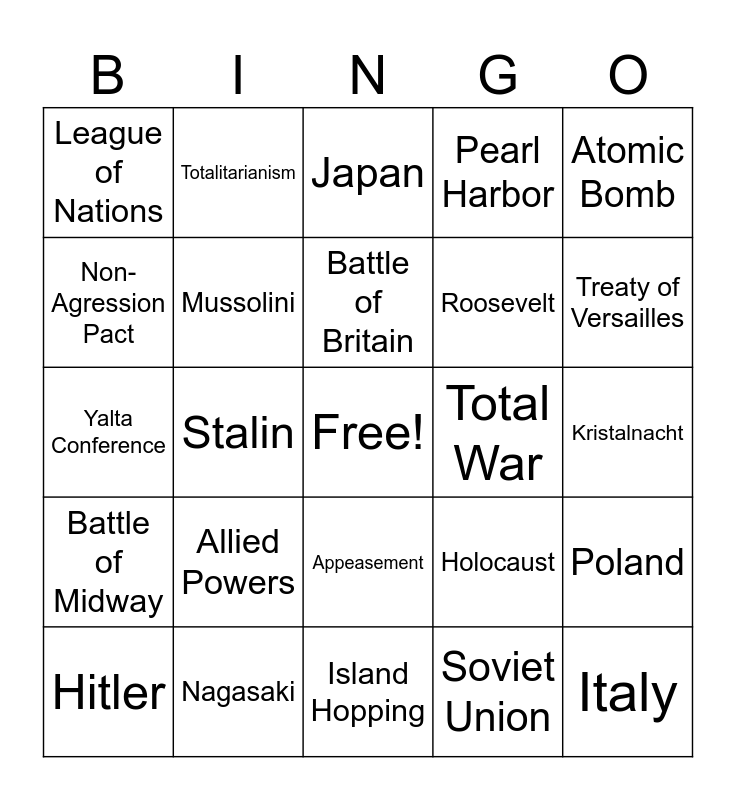 | B | I | N | G | O |
|---|---|---|---|---|
| League of Nations | Totalitarianism | Japan | Pearl Harbor | Atomic Bomb |
| Non-Agression Pact | Mussolini | Battle of Britain | Roosevelt | Treaty of Versailles |
| Yalta Conference | Stalin | Free! | Total War | Kristalnacht |
| Battle of Midway | Allied Powers | Appeasement | Holocaust | Poland |
| Hitler | Nagasaki | Island Hopping | Soviet Union | Italy |